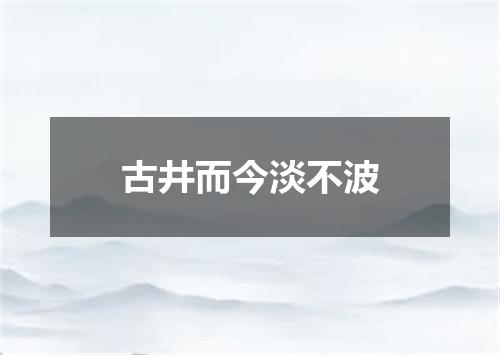 古井而今淡不波